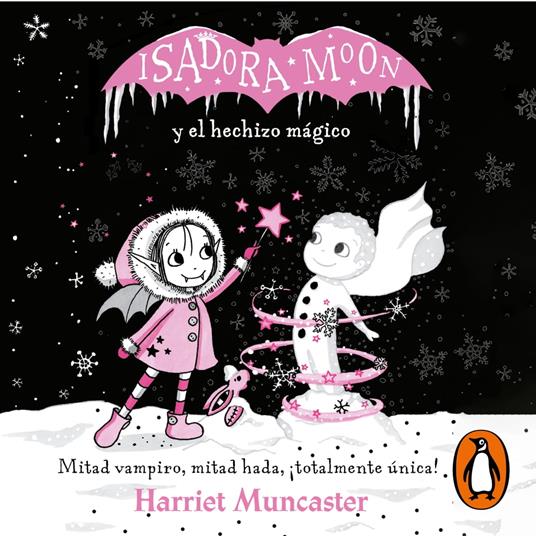 ISADORA MOON

y el hechizo mágico

Mitad vampiro, mitad hada, ¡totalmente única!

Harriet Muncaster